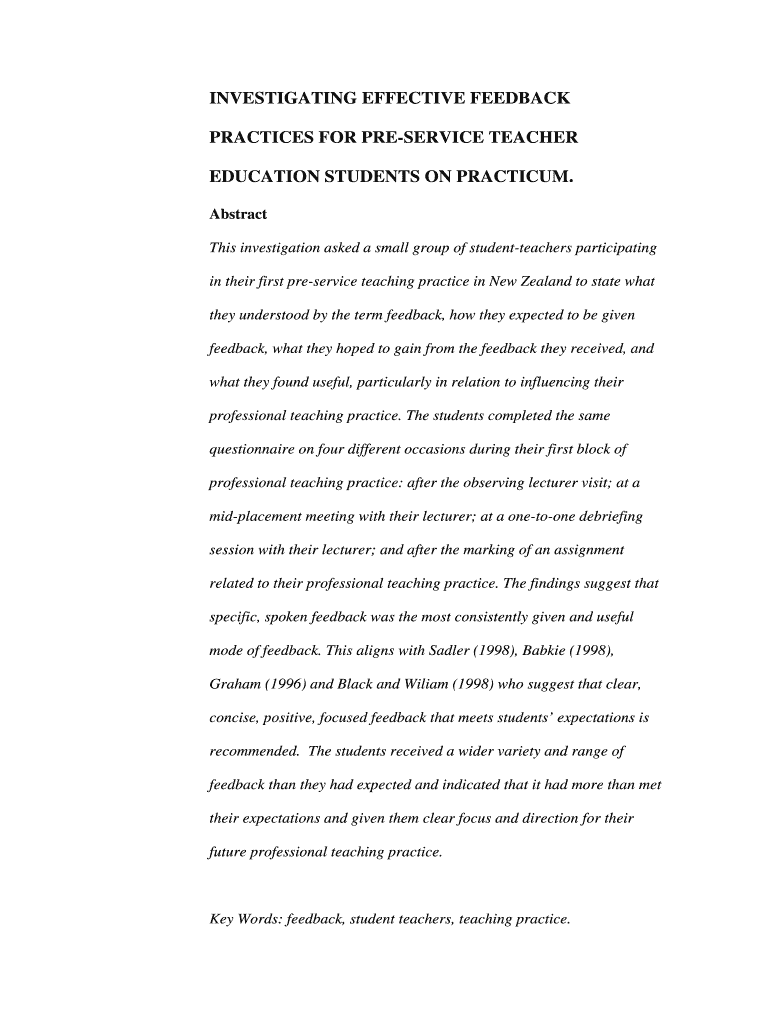 INVESTIGATING EFFECTIVE FEEDBACK PRACTICES FOR PRE-SERVICE TEACHER EDUCATION STUDENTS ON PRACTICUM.

Abstract

This investigation asked a small group of student-teachers participating in their first pre-service teaching practice in New Zealand to state what they understood by the term feedback, how they expected to be given feedback, what they hoped to gain from the feedback they received, and what they found useful, particularly in relation to influencing their professional teaching practice. The students completed the same questionnaire on four different occasions during their first block of professional teaching practice: after the observing lecturer visit; at a mid-placement meeting with their lecturer; at a one-to-one debriefing session with their lecturer; and after the marking of an assignment related to their professional teaching practice. The findings suggest that specific, spoken feedback was the most consistently given and useful mode of feedback. This aligns with Sadler (1998), Babkie (1998), Graham (1996) and Black and Wiliam (1998) who suggest that clear, concise, positive, focused feedback that meets students' expectations is recommended. The students received a wider variety and range of feedback than they had expected and indicated that it had more than met their expectations and given them clear focus and direction for their future professional teaching practice.

Key Words: feedback, student teachers, teaching practice.